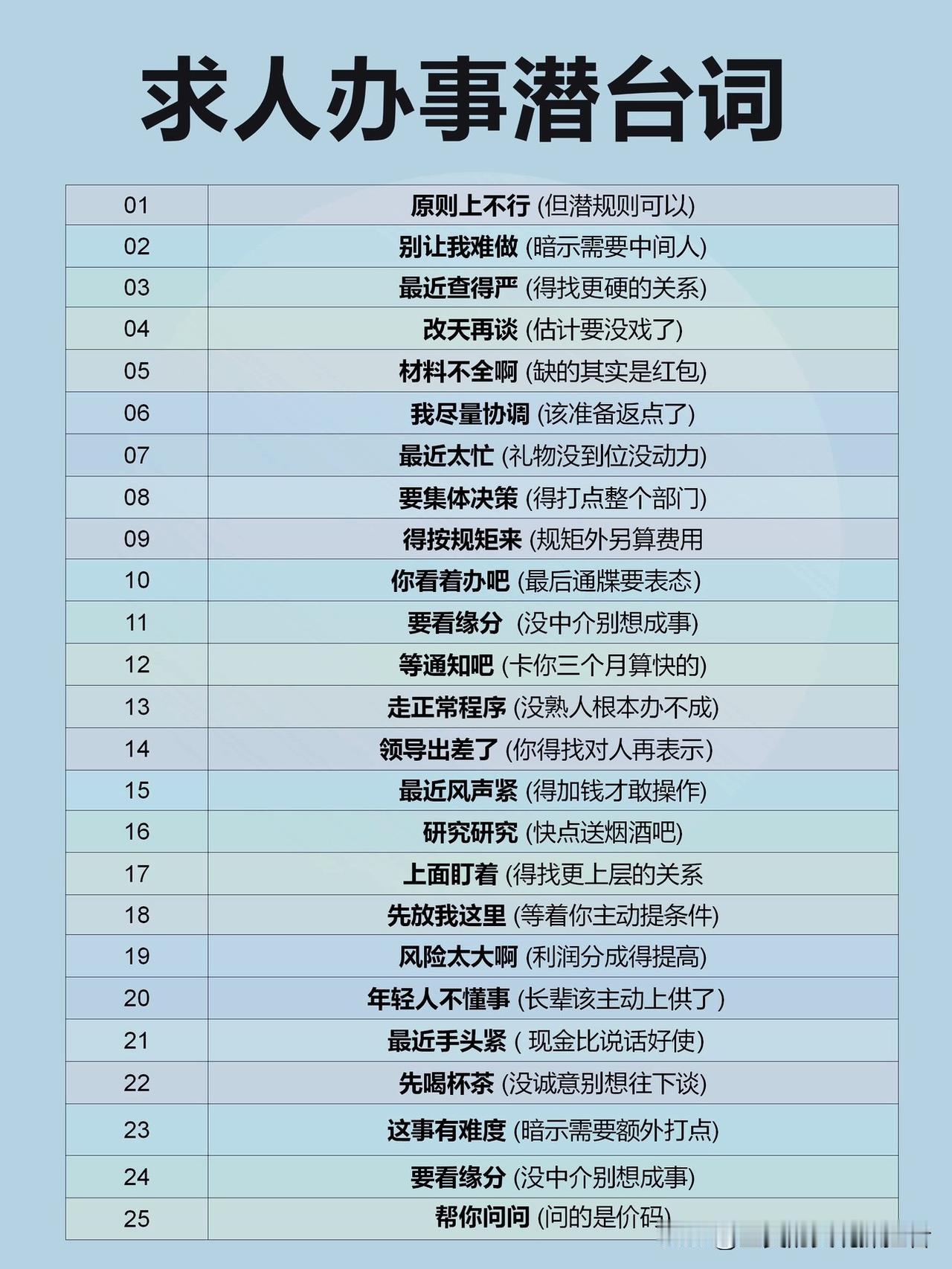 求人办事潜台词

| 01 | 原则上不行 (但潜规则可以) |
|---|---|
| 02 | 别让我难做 (暗示需要中间人) |
| 03 | 最近查得严 (得找更硬的关系) |
| 04 | 改天再谈 (估计要没戏了) |
| 05 | 材料不全啊 (缺的其实是红包) |
| 06 | 我尽量协调 (该准备返点了) |
| 07 | 最近太忙 (礼物没到位没动力) |
| 08 | 要集体决策 (得打点整个部门) |
| 09 | 得按规矩来 (规矩外另算费用 |
| 10 | 你看着办吧 (最后通牒要表态) |
| 11 | 要看缘分 (没中介别想成事) |
| 12 | 等通知吧 (卡你三个月算快的) |
| 13 | 走正常程序 (没熟人根本办不成) |
| 14 | 领导出差了 (你得找对人再表示) |
| 15 | 最近风声紧 (得加钱才敢操作) |
| 16 | 研究研究 (快点送烟酒吧) |
| 17 | 上面盯着 (得找更上层的关系 |
| 18 | 先放我这里 (等着你主动提条件) |
| 19 | 风险太大啊 (利润分成得提高) |
| 20 | 年轻人不懂事 (长辈该主动上供了) |
| 21 | 最近手头紧 ( 现金比说话好使) |
| 22 | 先喝杯茶 (没诚意别想往下谈) |
| 23 | 这事有难度 (暗示需要额外打点) |
| 24 | 要看缘分 (没中介别想成事) |
| 25 | 帮你问问 (问的是价码) |